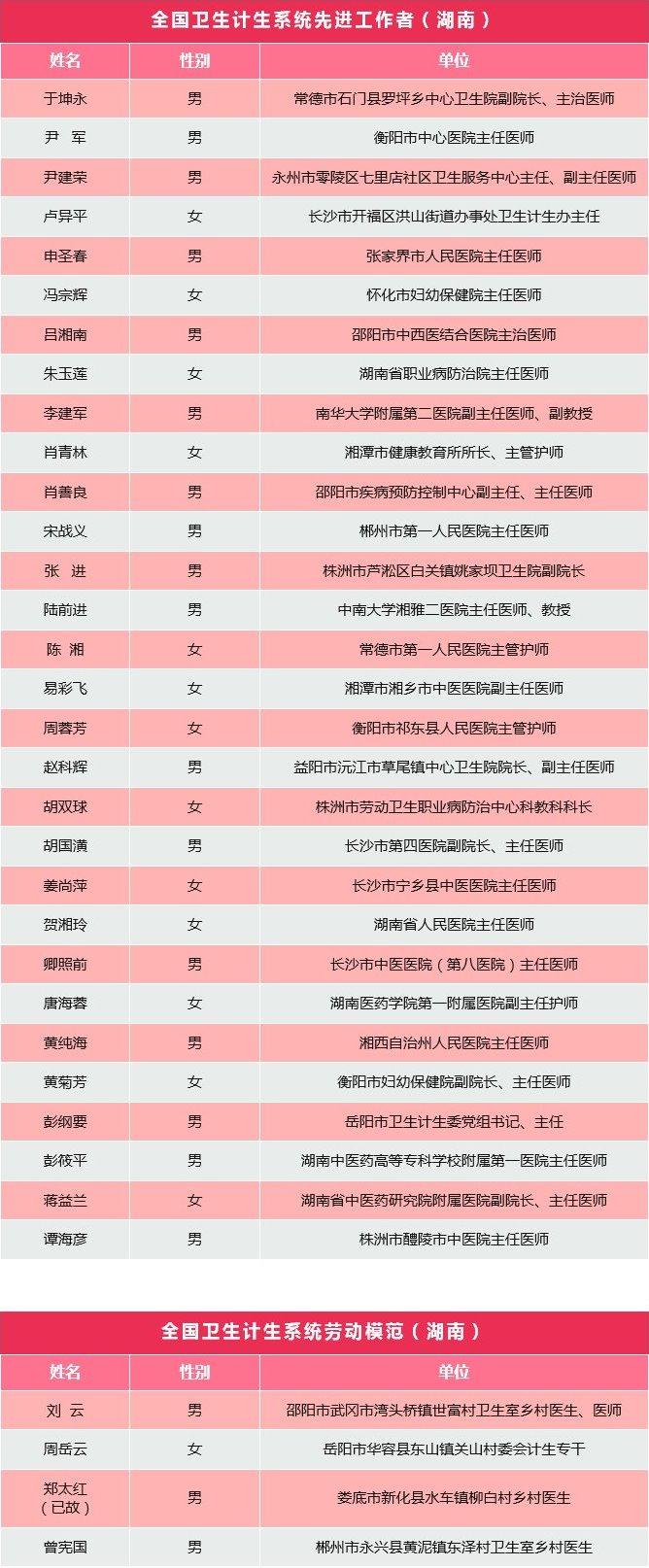 全国卫生计生系统先进工作者（湖南）

| 姓名 | 性别 | 单位 |
|---|---|---|
| 于坤永 | 男 | 常德市石门县罗坪乡中心卫生院副院长、主治医师 |
| 尹　军 | 男 | 衡阳市中心医院主任医师 |
| 尹建荣 | 男 | 永州市零陵区七里店社区卫生服务中心主任、副主任医师 |
| 卢异平 | 女 | 长沙市开福区洪山街道办事处卫生计生办主任 |
| 申圣春 | 男 | 张家界市人民医院主任医师 |
| 冯宗辉 | 女 | 怀化市妇幼保健院主任医师 |
| 吕湘南 | 男 | 邵阳市中西医结合医院主治医师 |
| 朱玉莲 | 女 | 湖南省职业病防治院主任医师 |
| 李建军 | 男 | 南华大学附属第二医院副主任医师、副教授 |
| 肖青林 | 女 | 湘潭市健康教育所所长、主管护师 |
| 肖善良 | 男 | 邵阳市疾病预防控制中心副主任、主任医师 |
| 宋战义 | 男 | 郴州市第一人民医院主任医师 |
| 张　进 | 男 | 株洲市芦淞区白关镇姚家坝卫生院副院长 |
| 陆前进 | 男 | 中南大学湘雅二医院主任医师、教授 |
| 陈　湘 | 女 | 常德市第一人民医院主管护师 |
| 易彩飞 | 女 | 湘潭市湘乡市中医医院副主任医师 |
| 周蓉芳 | 女 | 衡阳市祁东县人民医院主管护师 |
| 赵科辉 | 男 | 益阳市沅江市草尾镇中心卫生院院长、副主任医师 |
| 胡双球 | 女 | 株洲市劳动卫生职业病防治中心科教科科长 |
| 胡国潢 | 男 | 长沙市第四医院副院长、主任医师 |
| 姜尚萍 | 女 | 长沙市宁乡县中医医院主任医师 |
| 贺湘玲 | 女 | 湖南省人民医院主任医师 |
| 卿照前 | 男 | 长沙市中医医院（第八医院）主任医师 |
| 唐海蓉 | 女 | 湖南医药学院第一附属医院副主任护师 |
| 黄纯海 | 男 | 湘西自治州人民医院主任医师 |
| 黄菊芳 | 女 | 衡阳市妇幼保健院副院长、主任医师 |
| 彭纲要 | 男 | 岳阳市卫生计生委党组书记、主任 |
| 彭筱平 | 男 | 湖南中医药高等专科学校附属第一医院主任医师 |
| 蒋益兰 | 女 | 湖南省中医药研究院附属医院副院长、主任医师 |
| 谭海彦 | 男 | 株洲市醴陵市中医院主任医师 |

全国卫生计生系统劳动模范（湖南）

| 姓名 | 性别 | 单位 |
|---|---|---|
| 刘　云 | 男 | 邵阳市武冈市湾头桥镇世富村卫生室乡村医生、医师 |
| 周岳云 | 女 | 岳阳市华容县东山镇关山村委会计生专干 |
| 郑太红（已故） | 男 | 娄底市新化县水车镇柳白村乡村医生 |
| 曾宪国 | 男 | 郴州市永兴县黄泥镇东泽村卫生室乡村医生 |